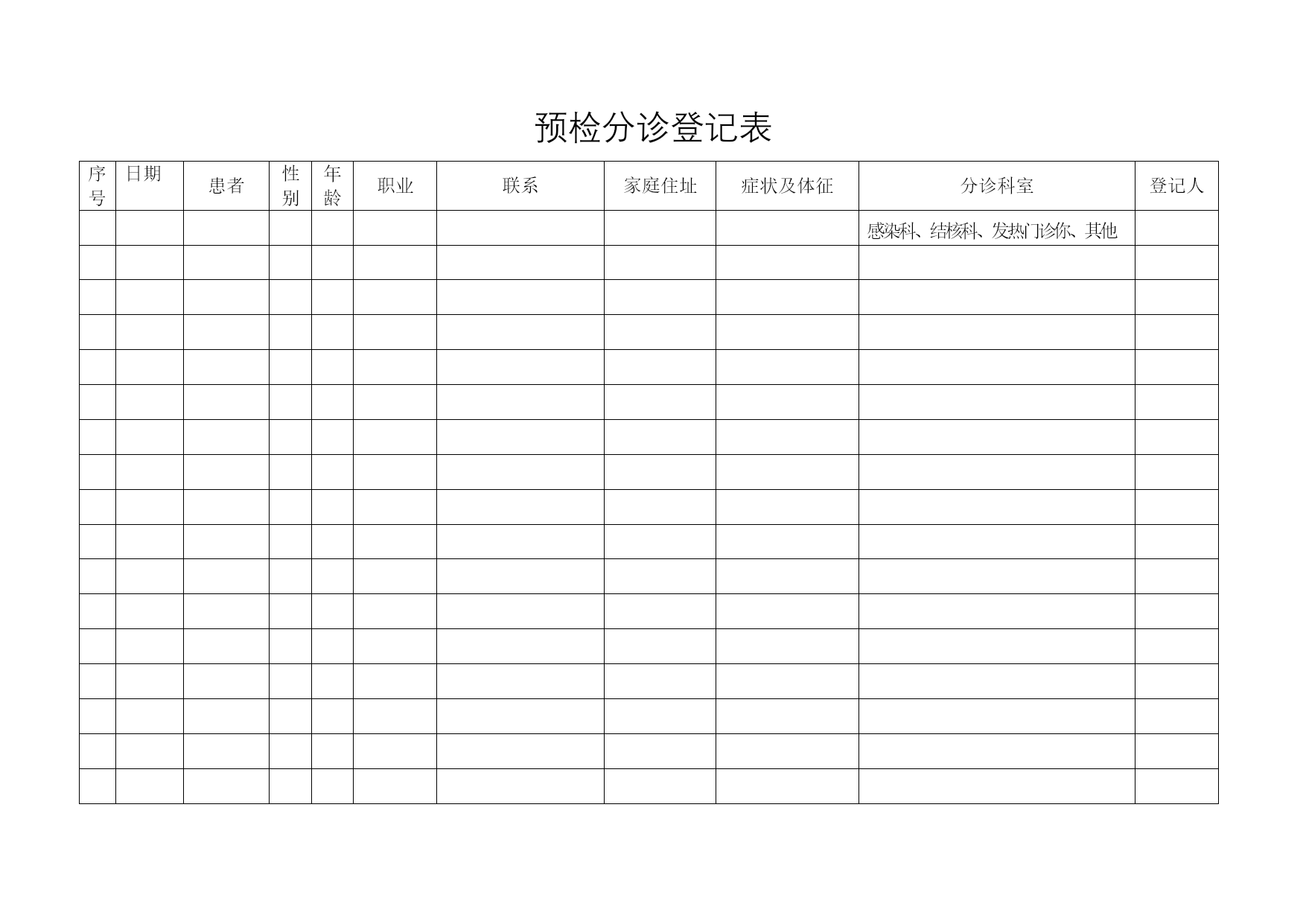 预检分诊登记表

| 序号 | 日期 | 患者 | 性别 | 年龄 | 职业 | 联系 | 家庭住址 | 症状及体征 | 分诊科室 | 登记人 |
|---|---|---|---|---|---|---|---|---|---|---|
| | | | | | | | | | 感染科、结核科、发热门诊你、其他 | |
| | | | | | | | | | | |
| | | | | | | | | | | |
| | | | | | | | | | | |
| | | | | | | | | | | |
| | | | | | | | | | | |
| | | | | | | | | | | |
| | | | | | | | | | | |
| | | | | | | | | | | |
| | | | | | | | | | | |
| | | | | | | | | | | |
| | | | | | | | | | | |
| | | | | | | | | | | |
| | | | | | | | | | | |
| | | | | | | | | | | |
| | | | | | | | | | | |
| | | | | | | | | | | |